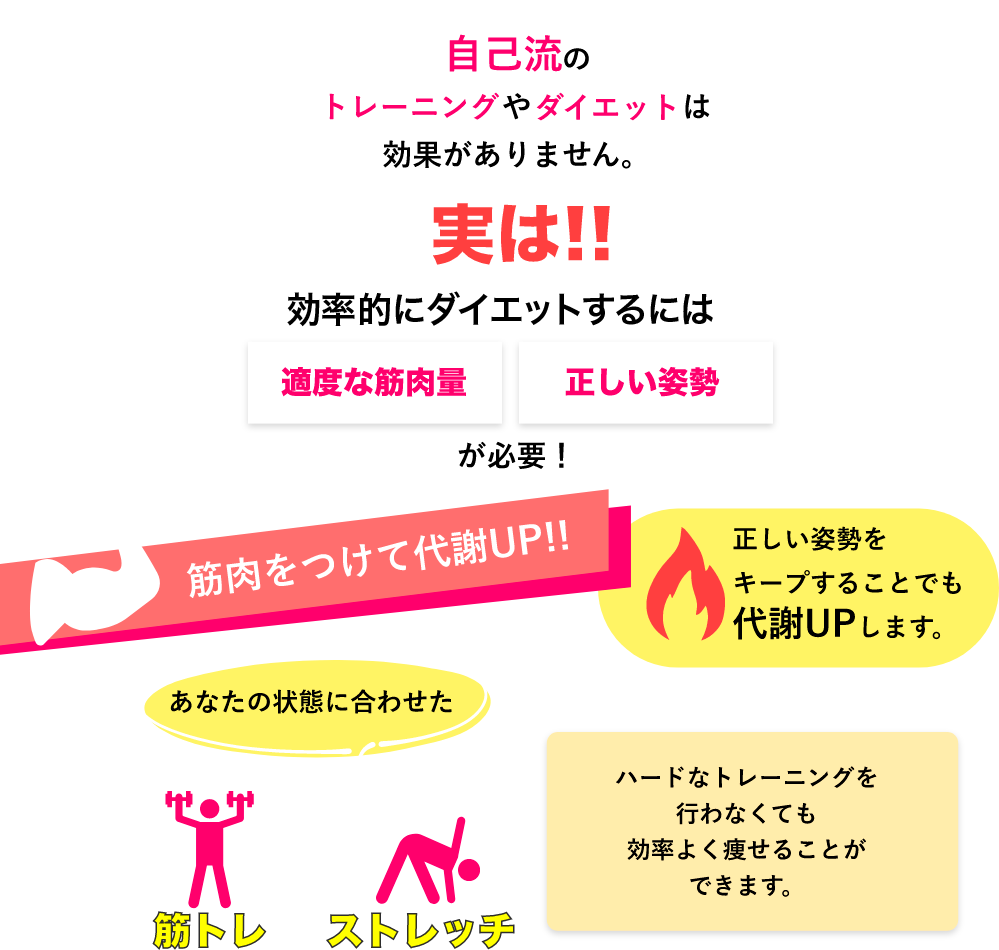 自己流の
トレーニングやダイエットは
効果がありません。

実は!!

効率的にダイエットするには

適度な筋肉量

正しい姿勢

が必要！

筋肉をつけて代謝UP!!

正しい姿勢を
キープすることでも
代謝UPします。

あなたの状態に合わせた

筋トレ

ストレッチ

ハードなトレーニングを
行わなくても
効率よく痩せることが
できます。